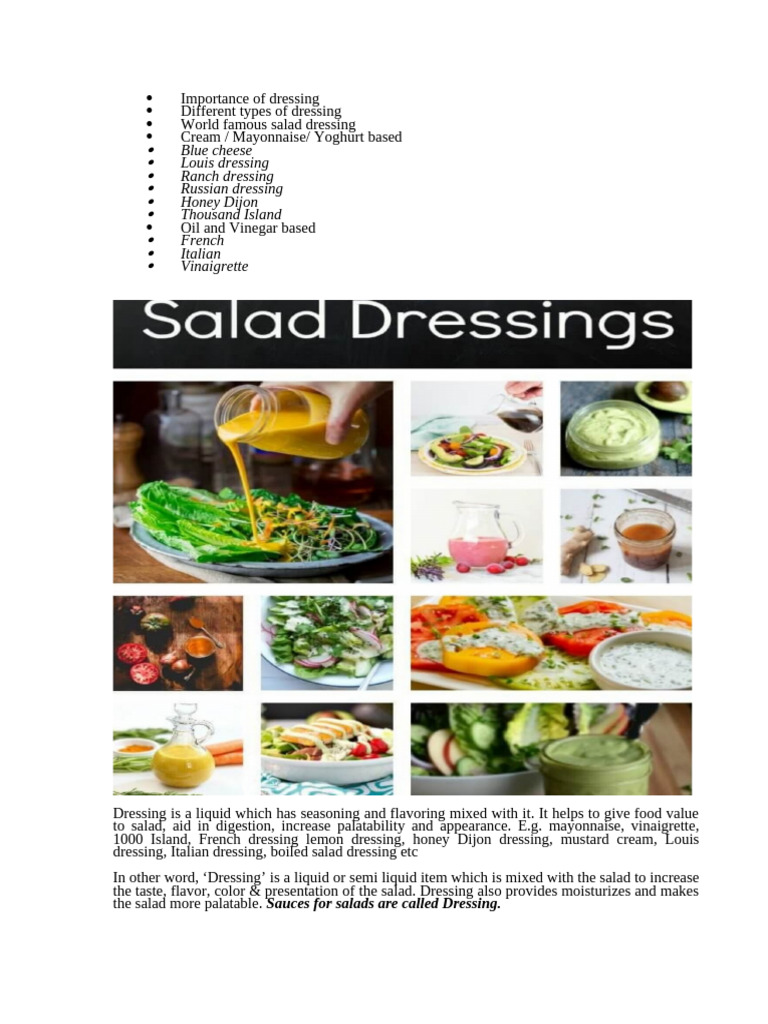 • Importance of dressing
• Different types of dressing
• World famous salad dressing
• Cream / Mayonnaise/ Yoghurt based
• Blue cheese
• Louis dressing
• Ranch dressing
• Russian dressing
• Honey Dijon
• Thousand Island
• Oil and Vinegar based
• French
• Italian
• Vinaigrette

Salad Dressings

Dressing is a liquid which has seasoning and flavoring mixed with it. It helps to give food value to salad, aid in digestion, increase palatability and appearance. E.g. mayonnaise, vinaigrette, 1000 Island, French dressing lemon dressing, honey Dijon dressing, mustard cream, Louis dressing, Italian dressing, boiled salad dressing etc

In other word, 'Dressing' is a liquid or semi liquid item which is mixed with the salad to increase the taste, flavor, color & presentation of the salad. Dressing also provides moisturizes and makes the salad more palatable. Sauces for salads are called Dressing.